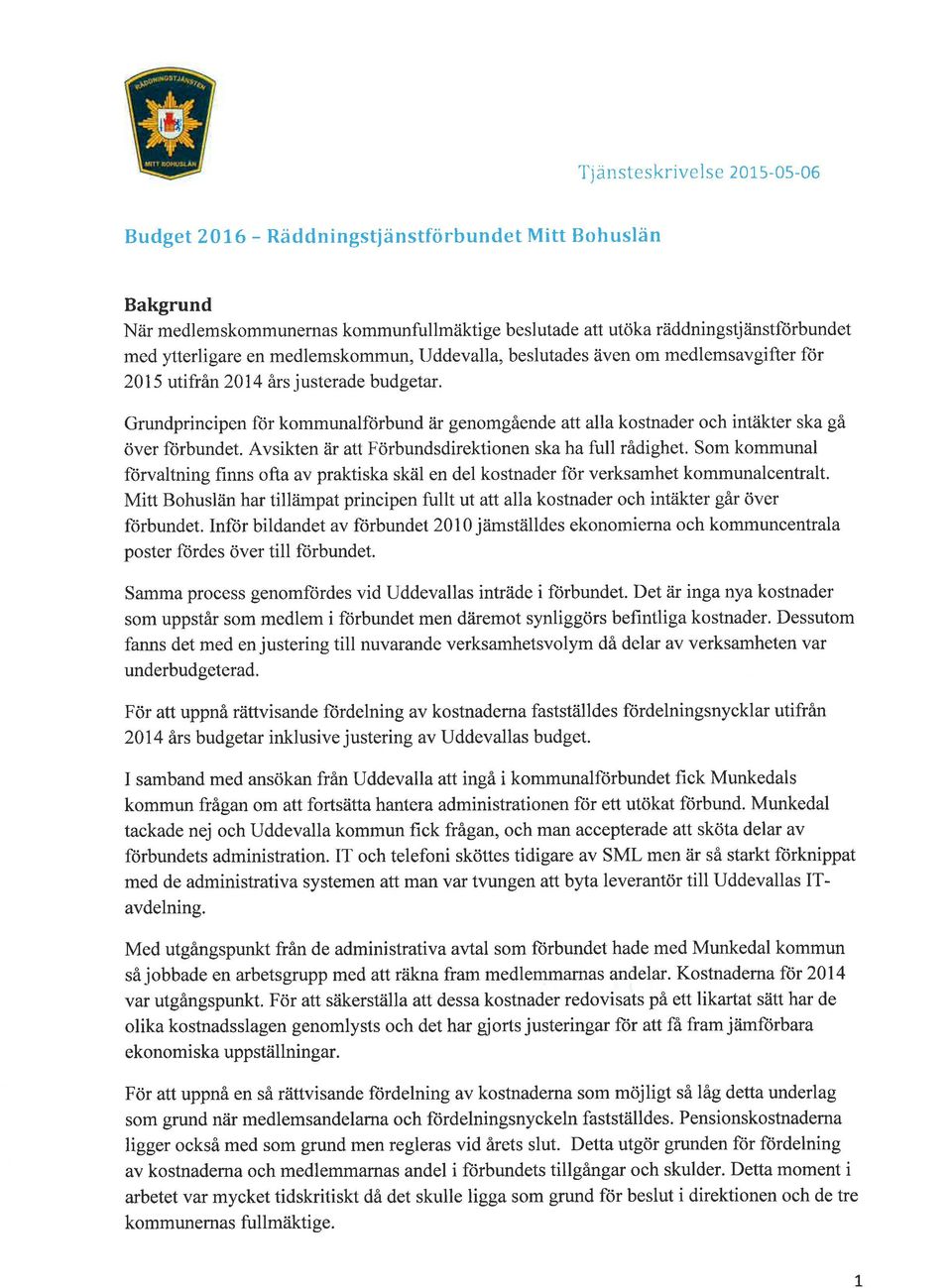 RÄDDNINGSTJÄNSTEN
MITT BOHUSLÄN

Tjänsteskrivelse 2015-05-06

Budget 2016 – Räddningstjänstförbundet Mitt Bohuslän

Bakgrund
När medlemskommunernas kommunfullmäktige beslutade att utöka räddningstjänstförbundet med ytterligare en medlemskommun, Uddevalla, beslutades även om medlemsavgifter för 2015 utifrån 2014 års justerade budgetar.

Grundprincipen för kommunalförbund är genomgående att alla kostnader och intäkter ska gå över förbundet. Avsikten är att Förbundsdirektionen ska ha full rådighet. Som kommunal förvaltning finns ofta av praktiska skäl en del kostnader för verksamhet kommunalcentralt. Mitt Bohuslän har tillämpat principen fullt ut att alla kostnader och intäkter går över förbundet. Inför bildandet av förbundet 2010 jämställdes ekonomierna och kommuncentrala poster fördes över till förbundet.

Samma process genomfördes vid Uddevallas inträde i förbundet. Det är inga nya kostnader som uppstår som medlem i förbundet men däremot synliggörs befintliga kostnader. Dessutom fanns det med en justering till nuvarande verksamhetsvolym då delar av verksamheten var underbudgeterad.

För att uppnå rättvisande fördelning av kostnaderna fastställdes fördelningsnycklar utifrån 2014 års budgetar inklusive justering av Uddevallas budget.

I samband med ansökan från Uddevalla att ingå i kommunalförbundet fick Munkedals kommun frågan om att fortsätta hantera administrationen för ett utökat förbund. Munkedal tackade nej och Uddevalla kommun fick frågan, och man accepterade att sköta delar av förbundets administration. IT och telefoni sköttes tidigare av SML men är så starkt förknippat med de administrativa systemen att man var tvungen att byta leverantör till Uddevallas IT-avdelning.

Med utgångspunkt från de administrativa avtal som förbundet hade med Munkedal kommun så jobbade en arbetsgrupp med att räkna fram medlemmarnas andelar. Kostnaderna för 2014 var utgångspunkt. För att säkerställa att dessa kostnader redovisats på ett likartat sätt har de olika kostnadsslagen genomlysts och det har gjorts justeringar för att få fram jämförbara ekonomiska uppställningar.

För att uppnå en så rättvisande fördelning av kostnaderna som möjligt så låg detta underlag som grund när medlemsandelarna och fördelningsnyckeln fastställdes. Pensionskostnaderna ligger också med som grund men regleras vid årets slut. Detta utgör grunden för fördelning av kostnaderna och medlemmarnas andel i förbundets tillgångar och skulder. Detta moment i arbetet var mycket tidskritiskt då det skulle ligga som grund för beslut i direktionen och de tre kommunernas fullmäktige.

1